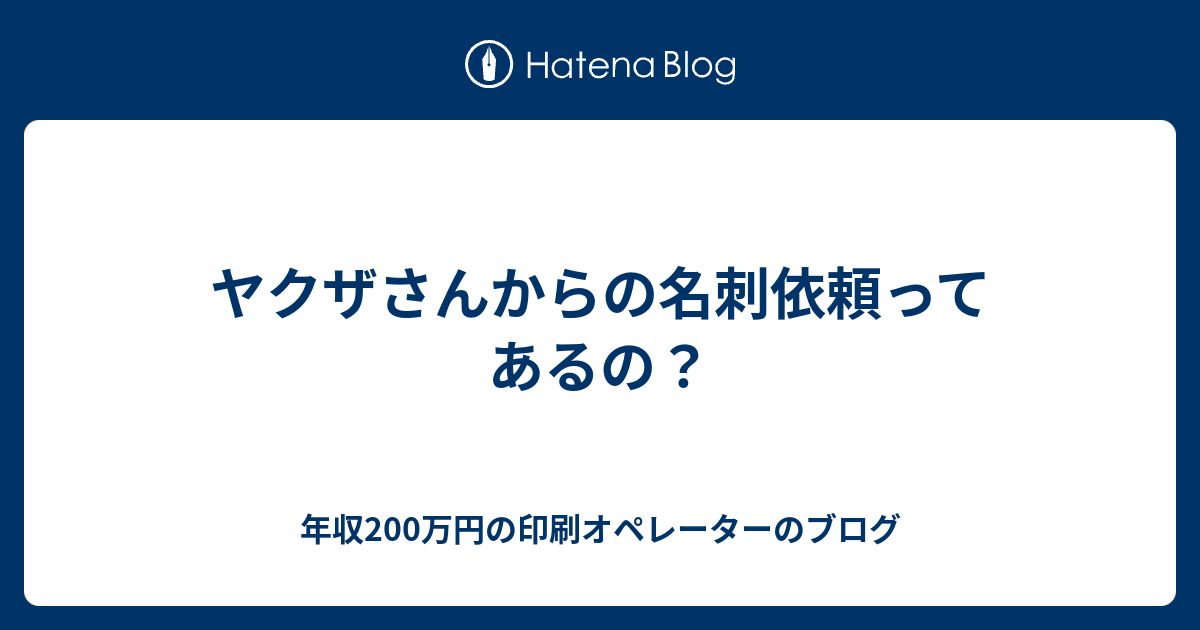 Hatena Blog

ヤクザさんからの名刺依頼ってあるの？

年収200万円の印刷オペレーターのブログ